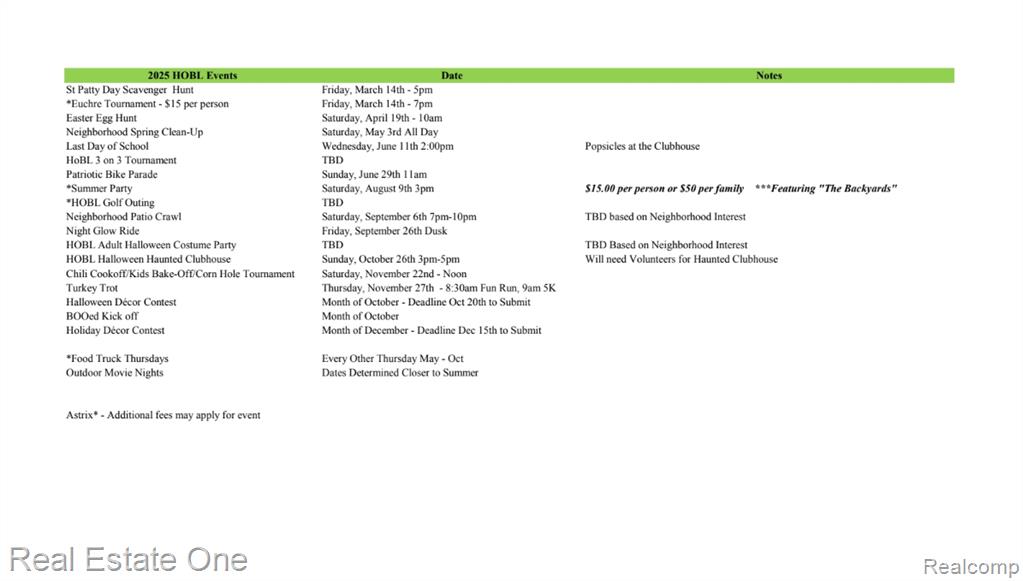 | 2025 HOBL Events | Date | Notes |
|---|---|---|
| St Patty Day Scavenger Hunt | Friday, March 14th - 5pm | |
| *Euchre Tournament - $15 per person | Friday, March 14th - 7pm | |
| Easter Egg Hunt | Saturday, April 19th - 10am | |
| Neighborhood Spring Clean-Up | Saturday, May 3rd All Day | |
| Last Day of School | Wednesday, June 11th 2:00pm | Popsicles at the Clubhouse |
| HoBL 3 on 3 Tournament | TBD | |
| Patriotic Bike Parade | Sunday, June 29th 11am | |
| *Summer Party | Saturday, August 9th 3pm | $15.00 per person or $50 per family ***Featuring "The Backyards" |
| *HOBL Golf Outing | TBD | |
| Neighborhood Patio Crawl | Saturday, September 6th 7pm-10pm | TBD based on Neighborhood Interest |
| Night Glow Ride | Friday, September 26th Dusk | |
| HOBL Adult Halloween Costume Party | TBD | TBD Based on Neighborhood Interest |
| HOBL Halloween Haunted Clubhouse | Sunday, October 26th 3pm-5pm | Will need Volunteers for Haunted Clubhouse |
| Chili Cookoff/Kids Bake-Off/Corn Hole Tournament | Saturday, November 22nd - Noon | |
| Turkey Trot | Thursday, November 27th - 8:30am Fun Run, 9am 5K | |
| Halloween Décor Contest | Month of October - Deadline Oct 20th to Submit | |
| BOOed Kick off | Month of October | |
| Holiday Décor Contest | Month of December - Deadline Dec 15th to Submit | |
| | | |
| *Food Truck Thursdays | Every Other Thursday May - Oct | |
| Outdoor Movie Nights | Dates Determined Closer to Summer | |

Astrix* - Additional fees may apply for event

Real Estate One

Realcomp